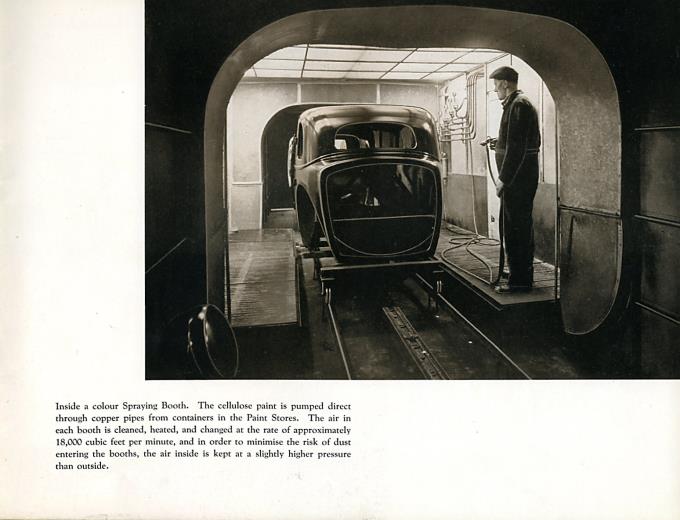 Inside a colour Spraying Booth. The cellulose paint is pumped direct through copper pipes from containers in the Paint Stores. The air in each booth is cleaned, heated, and changed at the rate of approximately 18,000 cubic feet per minute, and in order to minimise the risk of dust entering the booths, the air inside is kept at a slightly higher pressure than outside.